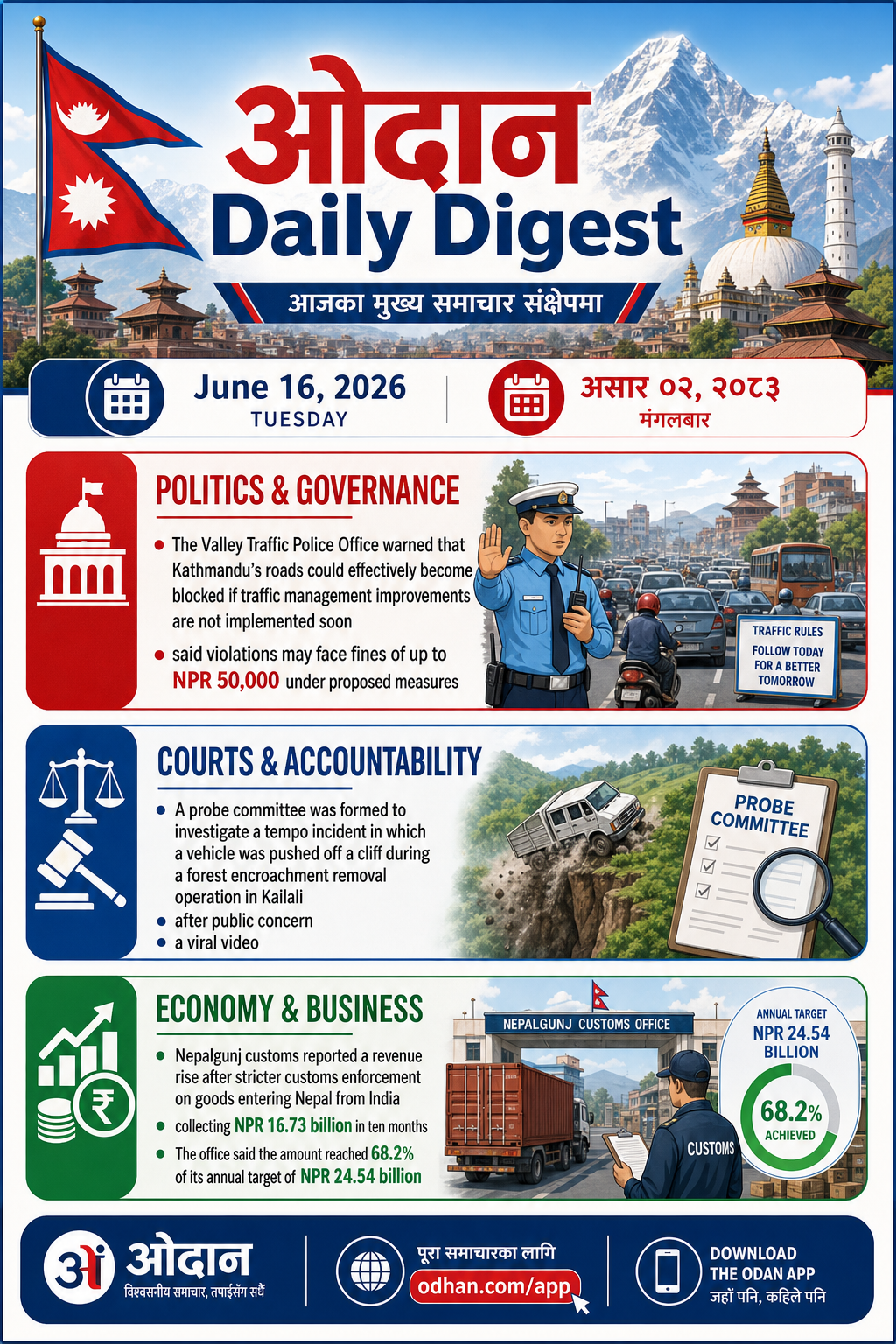 ओदान
Daily Digest
आजका मुख्य समाचार संक्षेपमा

June 16, 2026
TUESDAY

असार ०२, २०८३
मंगलबार

POLITICS & GOVERNANCE

• The Valley Traffic Police Office warned that Kathmandu's roads could effectively become blocked if traffic management improvements are not implemented soon
• said violations may face fines of up to NPR 50,000 under proposed measures

TRAFFIC RULES
FOLLOW TODAY
FOR A BETTER
TOMORROW

COURTS & ACCOUNTABILITY

• A probe committee was formed to investigate a tempo incident in which a vehicle was pushed off a cliff during a forest encroachment removal operation in Kailali
• after public concern
• a viral video

PROBE
COMMITTEE

ECONOMY & BUSINESS

• Nepalgunj customs reported a revenue rise after stricter customs enforcement on goods entering Nepal from India
• collecting NPR 16.73 billion in ten months
• The office said the amount reached 68.2% of its annual target of NPR 24.54 billion

NEPALGUNJ CUSTOMS OFFICE
CUSTOMS

ANNUAL TARGET
NPR 24.54
BILLION
68.2%
ACHIEVED

ओदान
विश्वसनीय समाचार, तपाईंसँग सधैं

पूरा समाचारका लागि
odhan.com/app

DOWNLOAD
THE ODAN APP
जहाँ पनि, कहिले पनि